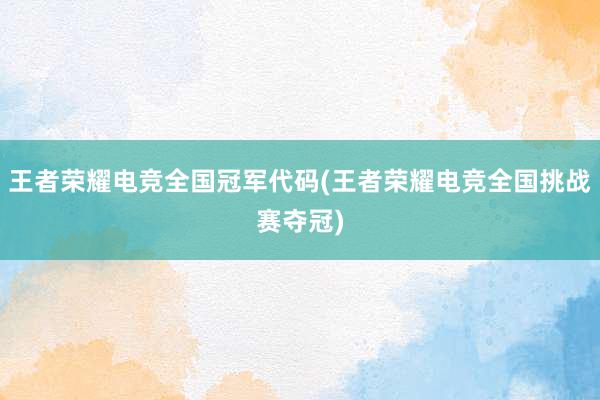 王者荣耀电竞全国冠军代码(王者荣耀电竞全国挑战赛夺冠)